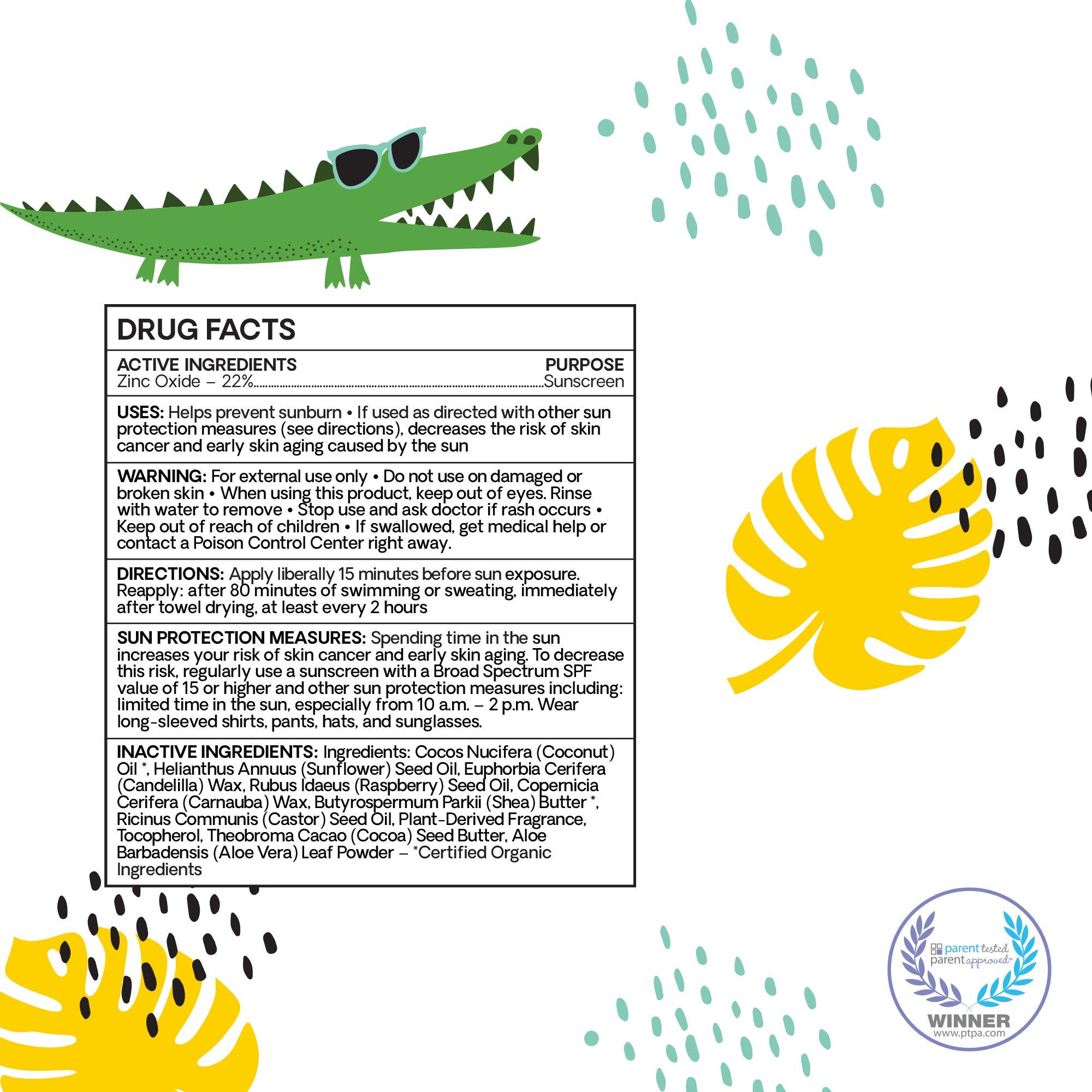 DRUG FACTS

ACTIVE INGREDIENTS PURPOSE
Zinc Oxide – 22% Sunscreen

USES: Helps prevent sunburn • If used as directed with other sun protection measures (see directions), decreases the risk of skin cancer and early skin aging caused by the sun

WARNING: For external use only • Do not use on damaged or broken skin • When using this product, keep out of eyes. Rinse with water to remove • Stop use and ask doctor if rash occurs • Keep out of reach of children • If swallowed, get medical help or contact a Poison Control Center right away.

DIRECTIONS: Apply liberally 15 minutes before sun exposure. Reapply: after 80 minutes of swimming or sweating, immediately after towel drying, at least every 2 hours

SUN PROTECTION MEASURES: Spending time in the sun increases your risk of skin cancer and early skin aging. To decrease this risk, regularly use a sunscreen with a Broad Spectrum SPF value of 15 or higher and other sun protection measures including: limited time in the sun, especially from 10 a.m. – 2 p.m. Wear long-sleeved shirts, pants, hats, and sunglasses.

INACTIVE INGREDIENTS: Ingredients: Cocos Nucifera (Coconut) Oil *, Helianthus Annuus (Sunflower) Seed Oil, Euphorbia Cerifera (Candelilla) Wax, Rubus Idaeus (Raspberry) Seed Oil, Copernicia Cerifera (Carnauba) Wax, Butyrospermum Parkii (Shea) Butter *, Ricinus Communis (Castor) Seed Oil, Plant-Derived Fragrance, Tocopherol, Theobroma Cacao (Cocoa) Seed Butter, Aloe Barbadensis (Aloe Vera) Leaf Powder – *Certified Organic Ingredients

parent tested
parent approved™
WINNER
www.ptpa.com